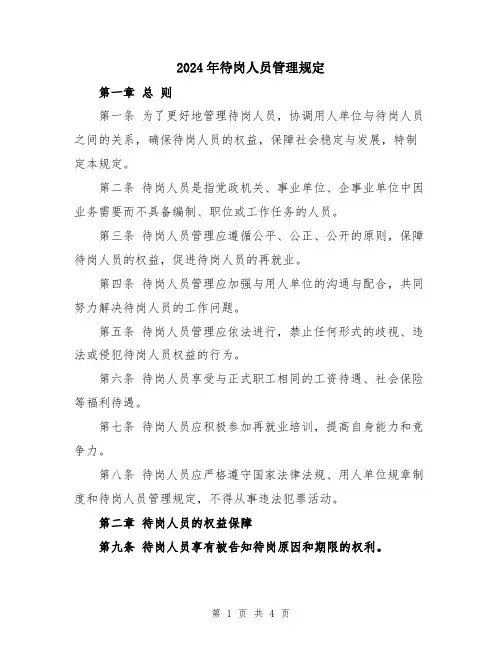 2024年待岗人员管理规定

第一章 总 则

第一条 为了更好地管理待岗人员，协调用人单位与待岗人员之间的关系，确保待岗人员的权益，保障社会稳定与发展，特制定本规定。

第二条 待岗人员是指党政机关、事业单位、企事业单位中因业务需要而不具备编制、职位或工作任务的人员。

第三条 待岗人员管理应遵循公平、公正、公开的原则，保障待岗人员的权益，促进待岗人员的再就业。

第四条 待岗人员管理应加强与用人单位的沟通与配合，共同努力解决待岗人员的工作问题。

第五条 待岗人员管理应依法进行，禁止任何形式的歧视、违法或侵犯待岗人员权益的行为。

第六条 待岗人员享受与正式职工相同的工资待遇、社会保险等福利待遇。

第七条 待岗人员应积极参加再就业培训，提高自身能力和竞争力。

第八条 待岗人员应严格遵守国家法律法规、用人单位规章制度和待岗人员管理规定，不得从事违法犯罪活动。

第二章 待岗人员的权益保障

第九条 待岗人员享有被告知待岗原因和期限的权利。

第 1 页 共 4 页